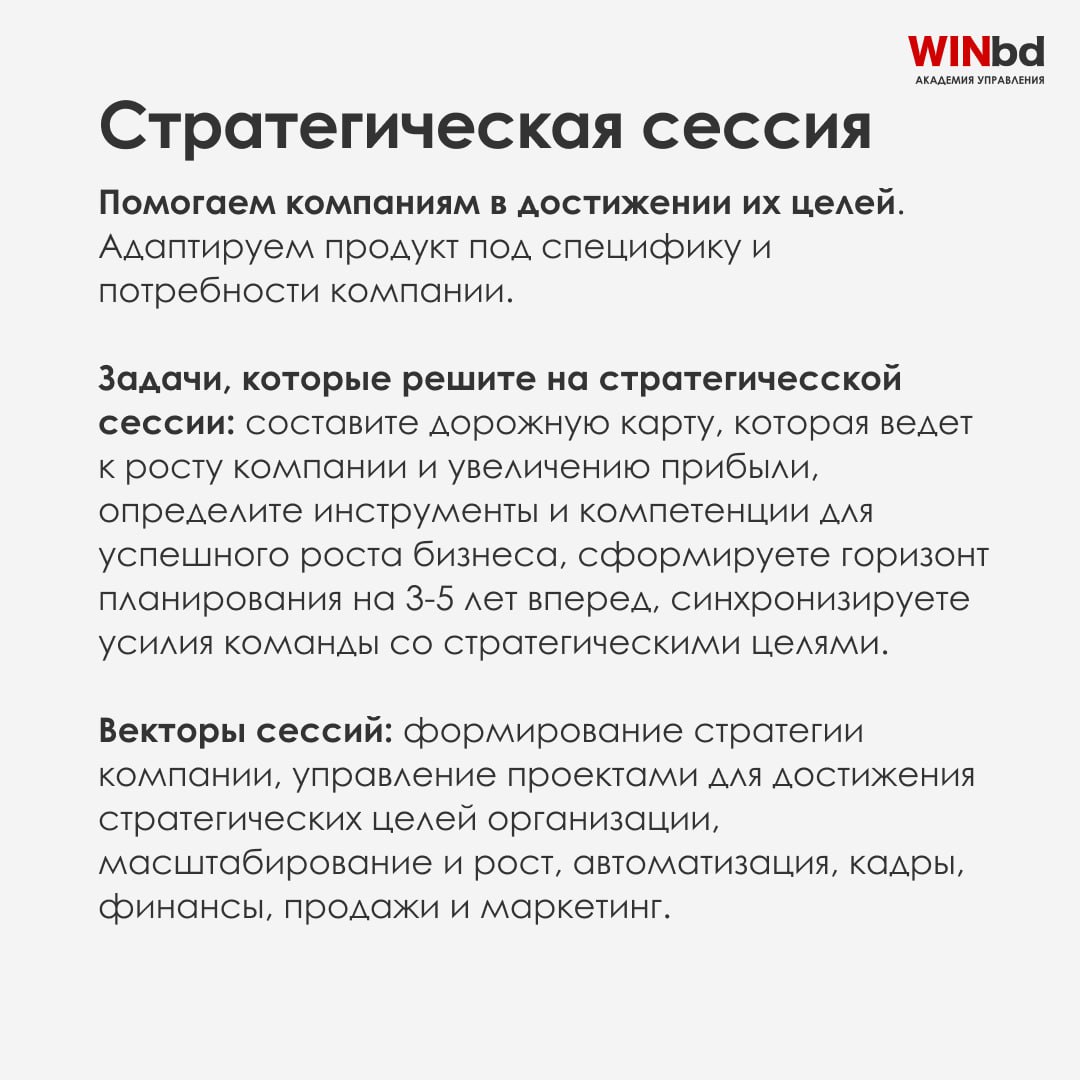 WINbd
АКАДЕМИЯ УПРАВЛЕНИЯ

Стратегическая сессия

Помогаем компаниям в достижении их целей. Адаптируем продукт под специфику и потребности компании.

Задачи, которые решите на стратегичесской сессии: составите дорожную карту, которая ведет к росту компании и увеличению прибыли, определите инструменты и компетенции для успешного роста бизнеса, сформируете горизонт планирования на 3-5 лет вперед, синхронизируете усилия команды со стратегическими целями.

Векторы сессий: формирование стратегии компании, управление проектами для достижения стратегических целей организации, масштабирование и рост, автоматизация, кадры, финансы, продажи и маркетинг.